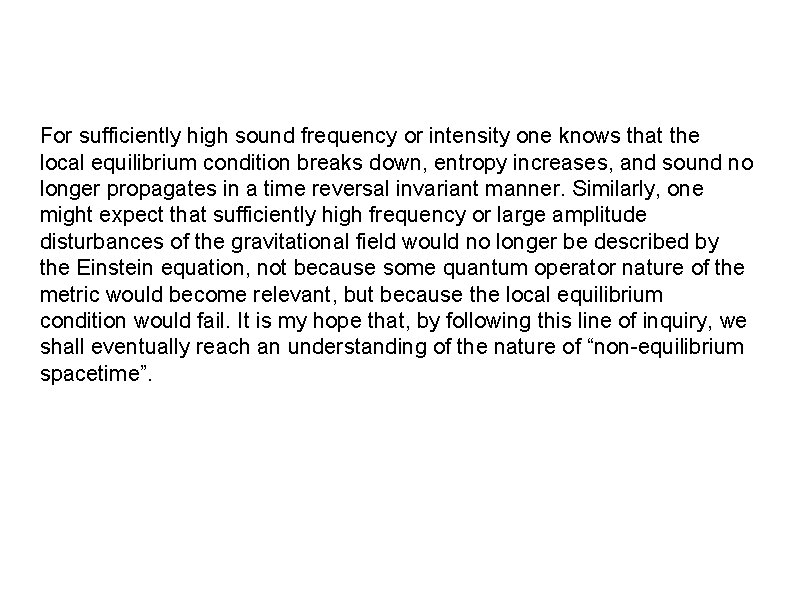 For sufficiently high sound frequency or intensity one knows that the local equilibrium condition breaks down, entropy increases, and sound no longer propagates in a time reversal invariant manner. Similarly, one might expect that sufficiently high frequency or large amplitude disturbances of the gravitational field would no longer be described by the Einstein equation, not because some quantum operator nature of the metric would become relevant, but because the local equilibrium condition would fail. It is my hope that, by following this line of inquiry, we shall eventually reach an understanding of the nature of “non-equilibrium spacetime”.